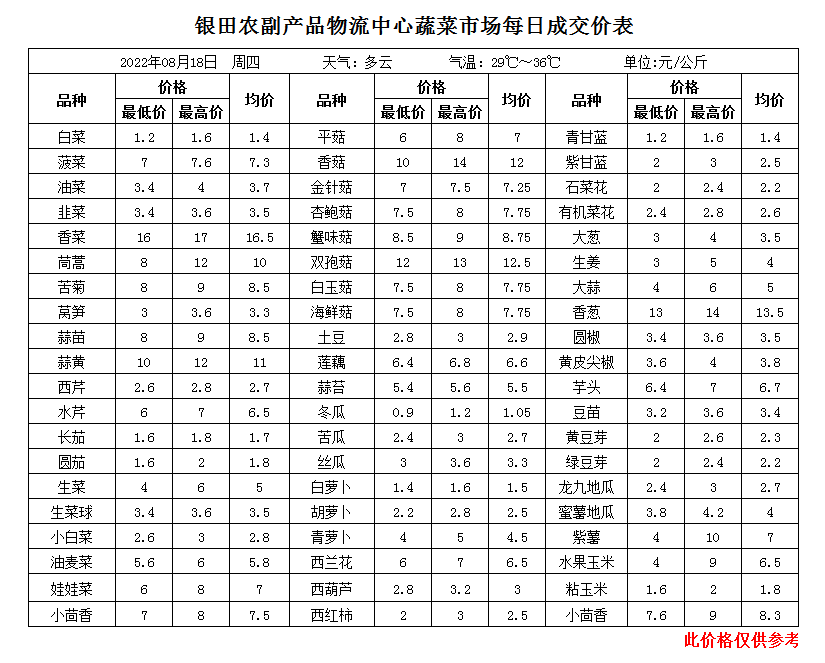 银田农副产品物流中心蔬菜市场每日成交价表

2022年08月18日 周四 天气：多云 气温：29℃～36℃ 单位：元/公斤

| 品种 | 价格 最低价 | 价格 最高价 | 均价 | 品种 | 价格 最低价 | 价格 最高价 | 均价 | 品种 | 价格 最低价 | 价格 最高价 | 均价 |
|---|---|---|---|---|---|---|---|---|---|---|---|
| 白菜 | 1.2 | 1.6 | 1.4 | 平菇 | 6 | 8 | 7 | 青甘蓝 | 1.2 | 1.6 | 1.4 |
| 菠菜 | 7 | 7.6 | 7.3 | 香菇 | 10 | 14 | 12 | 紫甘蓝 | 2 | 3 | 2.5 |
| 油菜 | 3.4 | 4 | 3.7 | 金针菇 | 7 | 7.5 | 7.25 | 石菜花 | 2 | 2.4 | 2.2 |
| 韭菜 | 3.4 | 3.6 | 3.5 | 杏鲍菇 | 7.5 | 8 | 7.75 | 有机菜花 | 2.4 | 2.8 | 2.6 |
| 香菜 | 16 | 17 | 16.5 | 蟹味菇 | 8.5 | 9 | 8.75 | 大葱 | 3 | 4 | 3.5 |
| 茼蒿 | 8 | 12 | 10 | 双孢菇 | 12 | 13 | 12.5 | 生姜 | 3 | 5 | 4 |
| 苦菊 | 8 | 9 | 8.5 | 白玉菇 | 7.5 | 8 | 7.75 | 大蒜 | 4 | 6 | 5 |
| 莴笋 | 3 | 3.6 | 3.3 | 海鲜菇 | 7.5 | 8 | 7.75 | 香葱 | 13 | 14 | 13.5 |
| 蒜苗 | 8 | 9 | 8.5 | 土豆 | 2.8 | 3 | 2.9 | 圆椒 | 3.4 | 3.6 | 3.5 |
| 蒜黄 | 10 | 12 | 11 | 莲藕 | 6.4 | 6.8 | 6.6 | 黄皮尖椒 | 3.6 | 4 | 3.8 |
| 西芹 | 2.6 | 2.8 | 2.7 | 蒜苔 | 5.4 | 5.6 | 5.5 | 芋头 | 6.4 | 7 | 6.7 |
| 水芹 | 6 | 7 | 6.5 | 冬瓜 | 0.9 | 1.2 | 1.05 | 豆苗 | 3.2 | 3.6 | 3.4 |
| 长茄 | 1.6 | 1.8 | 1.7 | 苦瓜 | 2.4 | 3 | 2.7 | 黄豆芽 | 2 | 2.6 | 2.3 |
| 圆茄 | 1.6 | 2 | 1.8 | 丝瓜 | 3 | 3.6 | 3.3 | 绿豆芽 | 2 | 2.4 | 2.2 |
| 生菜 | 4 | 6 | 5 | 白萝卜 | 1.4 | 1.6 | 1.5 | 龙九地瓜 | 2.4 | 3 | 2.7 |
| 生菜球 | 3.4 | 3.6 | 3.5 | 胡萝卜 | 2.2 | 2.8 | 2.5 | 蜜薯地瓜 | 3.8 | 4.2 | 4 |
| 小白菜 | 2.6 | 3 | 2.8 | 青萝卜 | 4 | 5 | 4.5 | 紫薯 | 4 | 10 | 7 |
| 油麦菜 | 5.6 | 6 | 5.8 | 西兰花 | 6 | 7 | 6.5 | 水果玉米 | 4 | 9 | 6.5 |
| 娃娃菜 | 6 | 8 | 7 | 西葫芦 | 2.8 | 3.2 | 3 | 粘玉米 | 1.6 | 2 | 1.8 |
| 小茴香 | 7 | 8 | 7.5 | 西红柿 | 2 | 3 | 2.5 | 小茴香 | 7.6 | 9 | 8.3 |

此价格仅供参考